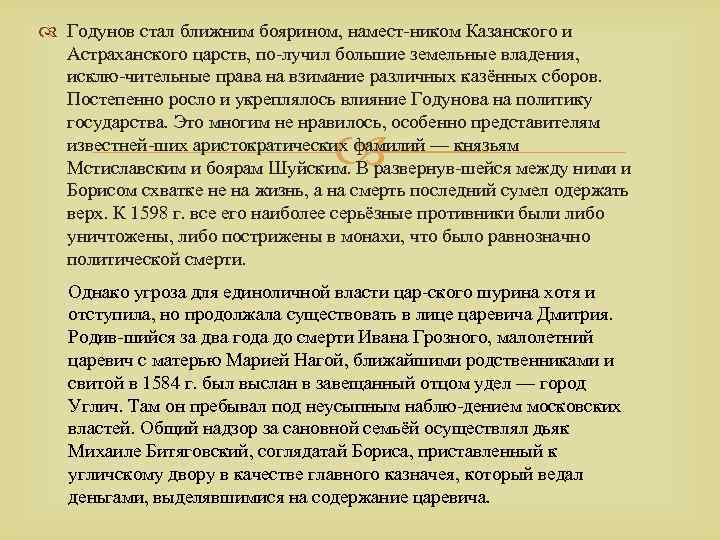 Годунов стал ближним боярином, намест-ником Казанского и Астраханского царств, по-лучил большие земельные владения, исклю-чительные права на взимание различных казённых сборов. Постепенно росло и укреплялось влияние Годунова на политику государства. Это многим не нравилось, особенно представителям известней-ших аристократических фамилий — князьям Мстиславским и боярам Шуйским. В развернув-шейся между ними и Борисом схватке не на жизнь, а на смерть последний сумел одержать верх. К 1598 г. все его наиболее серьёзные противники были либо уничтожены, либо пострижены в монахи, что было равнозначно политической смерти.

Однако угроза для единоличной власти цар-ского шурина хотя и отступила, но продолжала существовать в лице царевича Дмитрия. Родив-шийся за два года до смерти Ивана Грозного, малолетний царевич с матерью Марией Нагой, ближайшими родственниками и свитой в 1584 г. был выслан в завещанный отцом удел — город Углич. Там он пребывал под неусыпным наблю-дением московских властей. Общий надзор за сановной семьёй осуществлял дьяк Михаиле Битяговский, соглядатай Бориса, приставленный к угличскому двору в качестве главного казначея, который ведал деньгами, выделявшимися на содержание царевича.